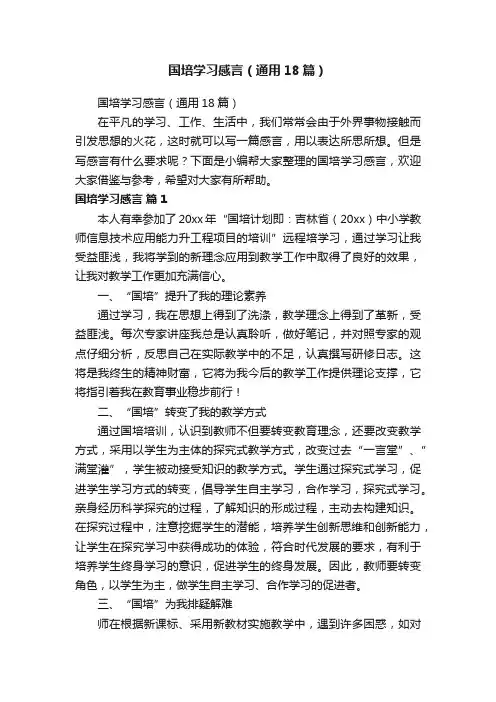 国培学习感言（通用18篇）

国培学习感言（通用18篇）

在平凡的学习、工作、生活中，我们常常会由于外界事物接触而引发思想的火花，这时就可以写一篇感言，用以表达所思所想。但是写感言有什么要求呢？下面是小编帮大家整理的国培学习感言，欢迎大家借鉴与参考，希望对大家有所帮助。

国培学习感言 篇1

本人有幸参加了20xx年“国培计划即：吉林省（20xx）中小学教师信息技术应用能力升工程项目的培训”远程培学习，通过学习让我受益匪浅，我将学到的新理念应用到教学工作中取得了良好的效果，让我对教学工作更加充满信心。

一、“国培”提升了我的理论素养

通过学习，我在思想上得到了洗涤，教学理念上得到了革新，受益匪浅。每次专家讲座我总是认真聆听，做好笔记，并对照专家的观点仔细分析，反思自己在实际教学中的不足，认真撰写研修日志。这将是我终生的精神财富，它将为我今后的教学工作提供理论支撑，它将指引着我在教育事业稳步前行！

二、“国培”转变了我的教学方式

通过国培培训，认识到教师不但要转变教育理念，还要改变教学方式，采用以学生为主体的探究式教学方式，改变过去“一言堂”、“满堂灌”，学生被动接受知识的教学方式。学生通过探究式学习，促进学生学习方式的转变，倡导学生自主学习，合作学习，探究式学习。亲身经历科学探究的过程，了解知识的形成过程，主动去构建知识。在探究过程中，注意挖掘学生的潜能，培养学生创新思维和创新能力，让学生在探究学习中获得成功的体验，符合时代发展的要求，有利于培养学生终身学习的意识，促进学生的终身发展。因此，教师要转变角色，以学生为主，做学生自主学习、合作学习的促进者。

三、“国培”为我排疑解难

师在根据新课标、采用新教材实施教学中，遇到许多困惑，如对